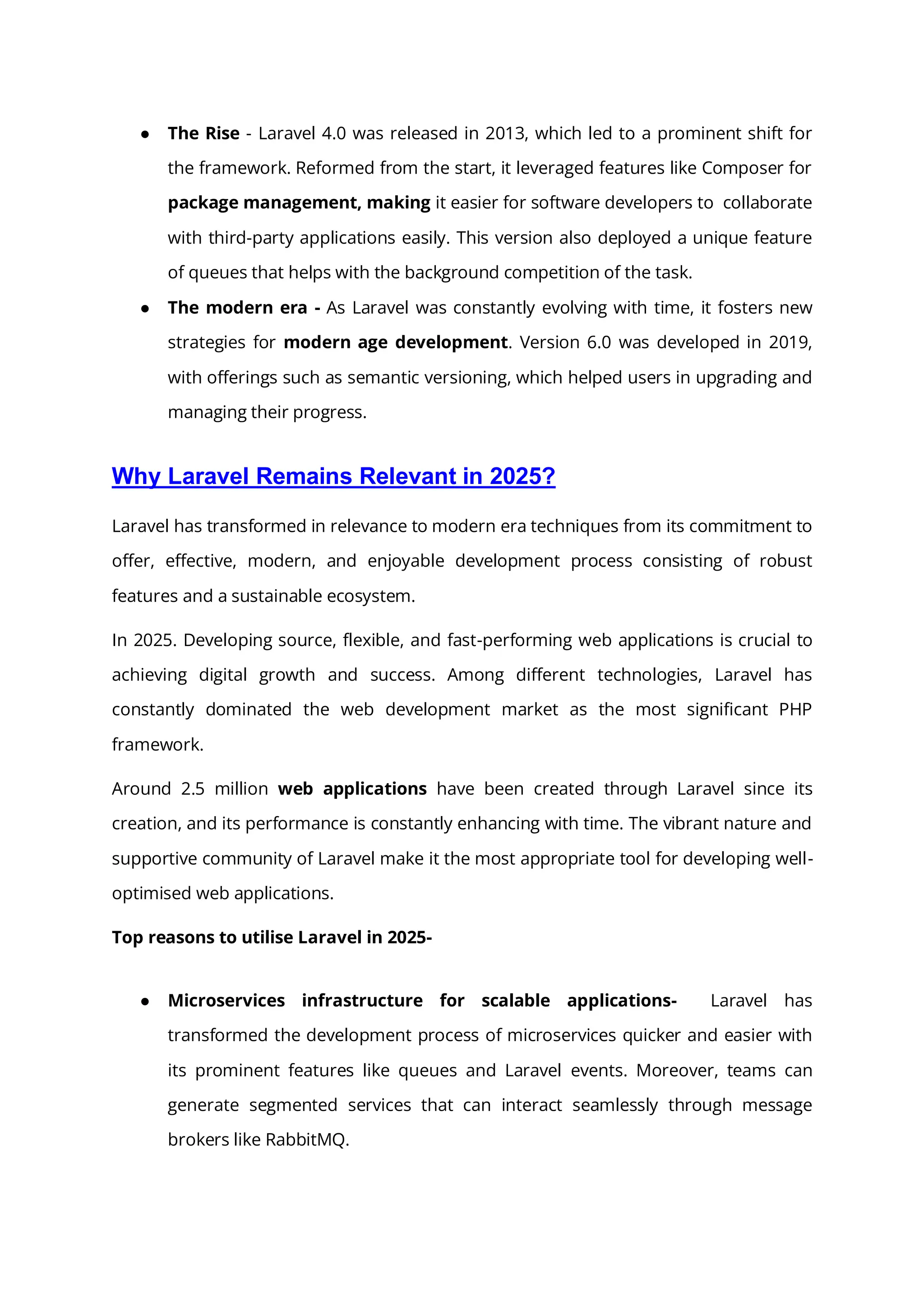 ● The Rise - Laravel 4.0 was released in 2013, which led to a prominent shift for the framework. Reformed from the start, it leveraged features like Composer for package management, making it easier for software developers to collaborate with third-party applications easily. This version also deployed a unique feature of queues that helps with the background competition of the task.

● The modern era - As Laravel was constantly evolving with time, it fosters new strategies for modern age development. Version 6.0 was developed in 2019, with offerings such as semantic versioning, which helped users in upgrading and managing their progress.

Why Laravel Remains Relevant in 2025?

Laravel has transformed in relevance to modern era techniques from its commitment to offer, effective, modern, and enjoyable development process consisting of robust features and a sustainable ecosystem.

In 2025. Developing source, flexible, and fast-performing web applications is crucial to achieving digital growth and success. Among different technologies, Laravel has constantly dominated the web development market as the most significant PHP framework.

Around 2.5 million web applications have been created through Laravel since its creation, and its performance is constantly enhancing with time. The vibrant nature and supportive community of Laravel make it the most appropriate tool for developing well-optimised web applications.

Top reasons to utilise Laravel in 2025-

● Microservices infrastructure for scalable applications- Laravel has transformed the development process of microservices quicker and easier with its prominent features like queues and Laravel events. Moreover, teams can generate segmented services that can interact seamlessly through message brokers like RabbitMQ.